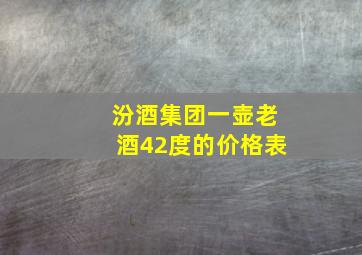 汾酒集团一壶老酒42度的价格表